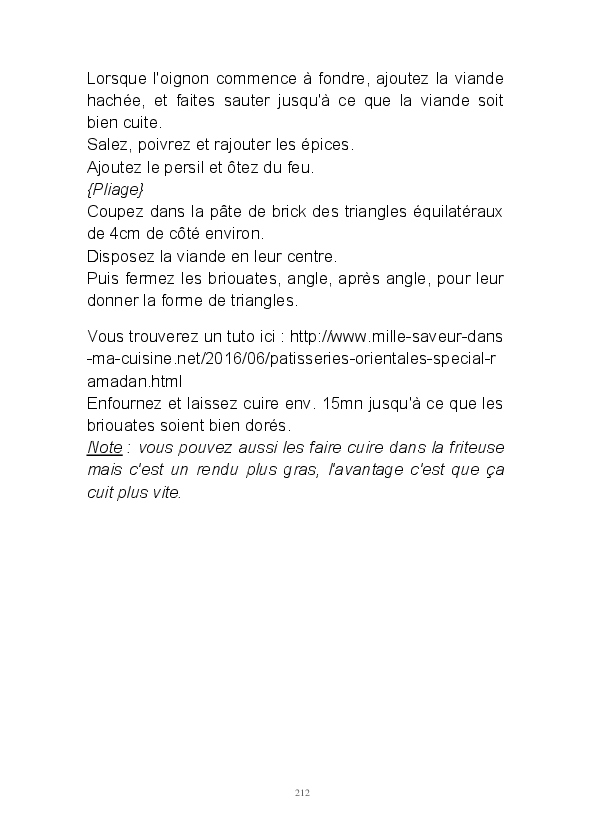 Lorsque l'oignon commence à fondre, ajoutez la viande hachée, et faites sauter jusqu'à ce que la viande soit bien cuite.
Salez, poivrez et rajouter les épices.
Ajoutez le persil et ôtez du feu.
{Pliage}
Coupez dans la pâte de brick des triangles équilatéraux de 4cm de côté environ.
Disposez la viande en leur centre.
Puis fermez les briouates, angle, après angle, pour leur donner la forme de triangles.

Vous trouverez un tuto ici : http://www.mille-saveur-dans-ma-cuisine.net/2016/06/patisseries-orientales-special-ramadan.html
Enfournez et laissez cuire env. 15mn jusqu'à ce que les briouates soient bien dorés.
Note : vous pouvez aussi les faire cuire dans la friteuse mais c'est un rendu plus gras, l'avantage c'est que ça cuit plus vite.

212